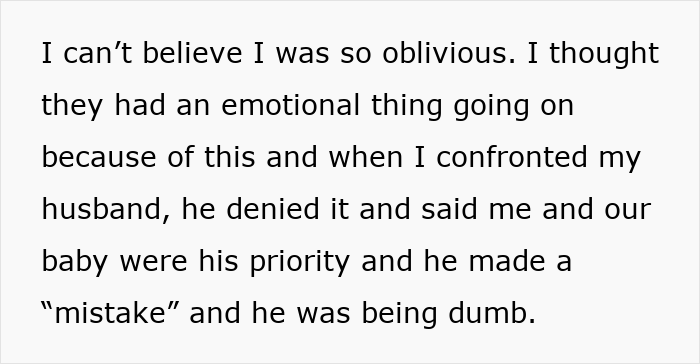 I can’t believe I was so oblivious. I thought they had an emotional thing going on because of this and when I confronted my husband, he denied it and said me and our baby were his priority and he made a “mistake” and he was being dumb.